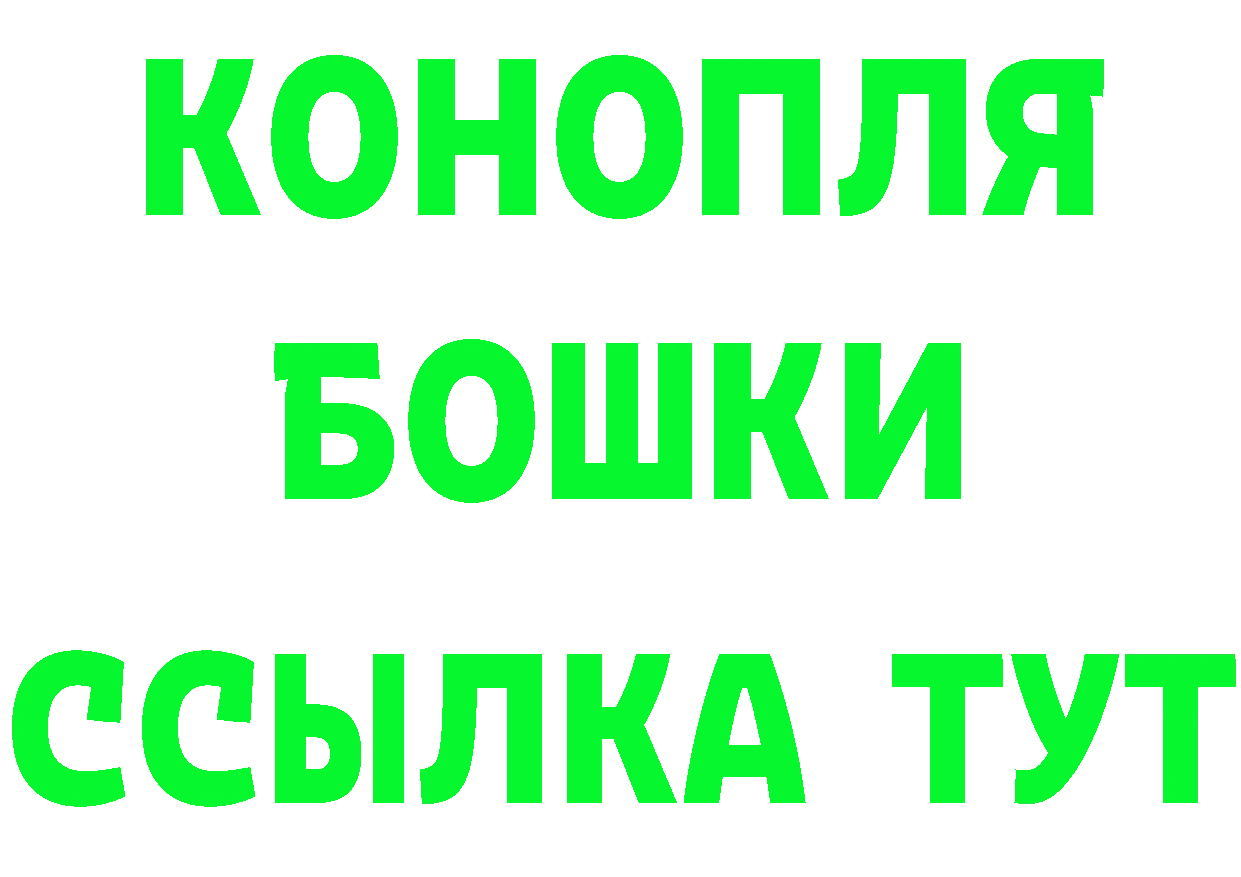 КОНОПЛЯ
БОШКИ
ССЫЛКА ТУТ